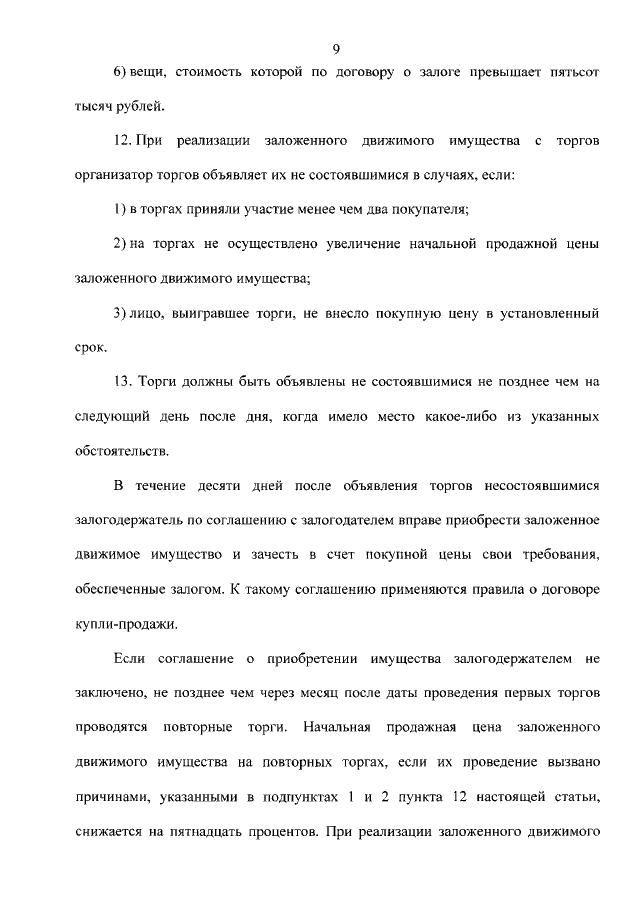 9

6) вещи, стоимость которой по договору о залоге превышает пятьсот тысяч рублей.

12. При реализации заложенного движимого имущества с торгов организатор торгов объявляет их не состоявшимися в случаях, если:

1) в торгах приняли участие менее чем два покупателя;

2) на торгах не осуществлено увеличение начальной продажной цены заложенного движимого имущества;

3) лицо, выигравшее торги, не внесло покупную цену в установленный срок.

13. Торги должны быть объявлены не состоявшимися не позднее чем на следующий день после дня, когда имело место какое-либо из указанных обстоятельств.

В течение десяти дней после объявления торгов несостоявшимися залогодержатель по соглашению с залогодателем вправе приобрести заложенное движимое имущество и зачесть в счет покупной цены свои требования, обеспеченные залогом. К такому соглашению применяются правила о договоре купли-продажи.

Если соглашение о приобретении имущества залогодержателем не заключено, не позднее чем через месяц после даты проведения первых торгов проводятся повторные торги. Начальная продажная цена заложенного движимого имущества на повторных торгах, если их проведение вызвано причинами, указанными в подпунктах 1 и 2 пункта 12 настоящей статьи, снижается на пятнадцать процентов. При реализации заложенного движимого